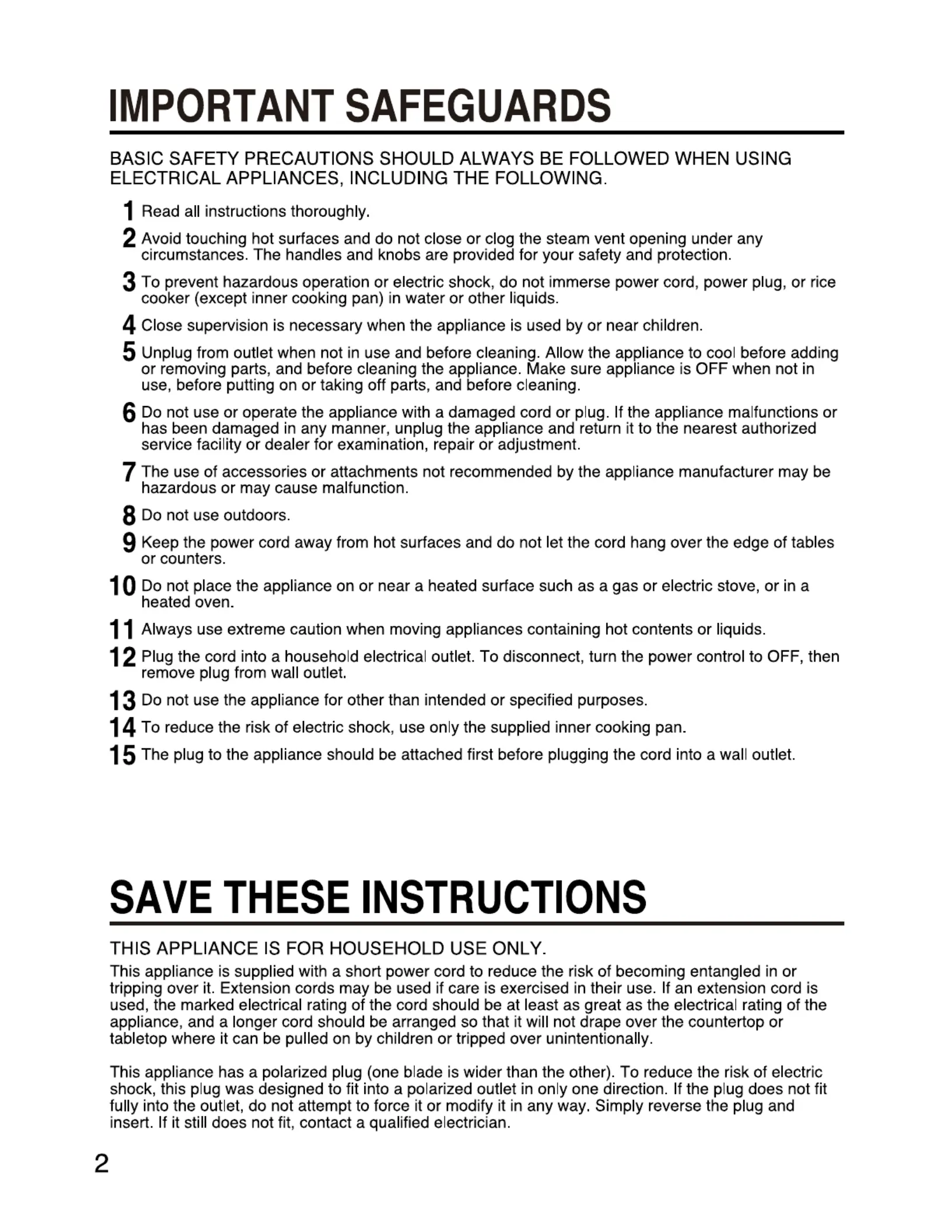 IMPORTANT SAFEGUARDS

BASIC SAFETY PRECAUTIONS SHOULD ALWAYS BE FOLLOWED WHEN USING ELECTRICAL APPLIANCES, INCLUDING THE FOLLOWING.

1 Read all instructions thoroughly.

2 Avoid touching hot surfaces and do not close or clog the steam vent opening under any circumstances. The handles and knobs are provided for your safety and protection.

3 To prevent hazardous operation or electric shock, do not immerse power cord, power plug, or rice cooker (except inner cooking pan) in water or other liquids.

4 Close supervision is necessary when the appliance is used by or near children.

5 Unplug from outlet when not in use and before cleaning. Allow the appliance to cool before adding or removing parts, and before cleaning the appliance. Make sure appliance is OFF when not in use, before putting on or taking off parts, and before cleaning.

6 Do not use or operate the appliance with a damaged cord or plug. If the appliance malfunctions or has been damaged in any manner, unplug the appliance and return it to the nearest authorized service facility or dealer for examination, repair or adjustment.

7 The use of accessories or attachments not recommended by the appliance manufacturer may be hazardous or may cause malfunction.

8 Do not use outdoors.

9 Keep the power cord away from hot surfaces and do not let the cord hang over the edge of tables or counters.

10 Do not place the appliance on or near a heated surface such as a gas or electric stove, or in a heated oven.

11 Always use extreme caution when moving appliances containing hot contents or liquids.

12 Plug the cord into a household electrical outlet. To disconnect, turn the power control to OFF, then remove plug from wall outlet.

13 Do not use the appliance for other than intended or specified purposes.

14 To reduce the risk of electric shock, use only the supplied inner cooking pan.

15 The plug to the appliance should be attached first before plugging the cord into a wall outlet.

SAVE THESE INSTRUCTIONS

THIS APPLIANCE IS FOR HOUSEHOLD USE ONLY.

This appliance is supplied with a short power cord to reduce the risk of becoming entangled in or tripping over it. Extension cords may be used if care is exercised in their use. If an extension cord is used, the marked electrical rating of the cord should be at least as great as the electrical rating of the appliance, and a longer cord should be arranged so that it will not drape over the countertop or tabletop where it can be pulled on by children or tripped over unintentionally.

This appliance has a polarized plug (one blade is wider than the other). To reduce the risk of electric shock, this plug was designed to fit into a polarized outlet in only one direction. If the plug does not fit fully into the outlet, do not attempt to force it or modify it in any way. Simply reverse the plug and insert. If it still does not fit, contact a qualified electrician.

2